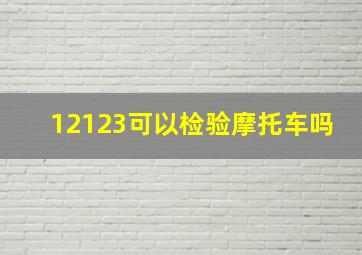 12123可以检验摩托车吗